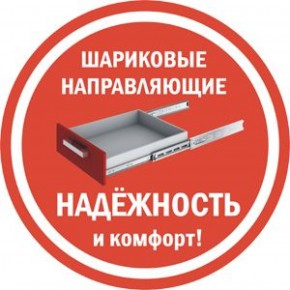 ШАРИКОВЫЕ НАПРАВЛЯЮЩИЕ

НАДЁЖНОСТЬ
и комфорт!